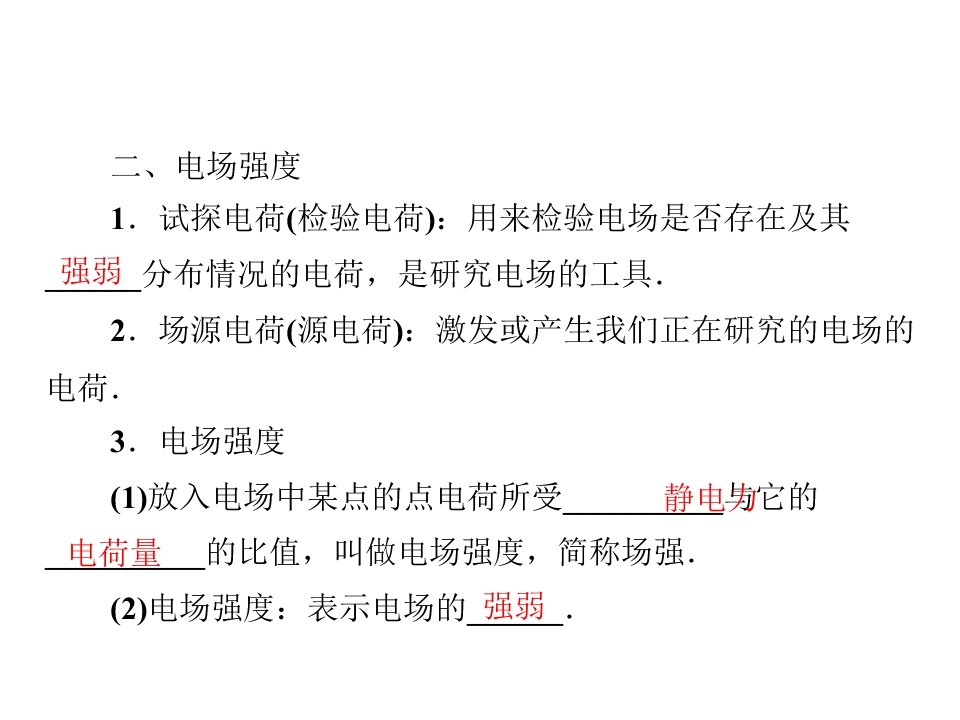 二、电场强度

1．试探电荷(检验电荷)：用来检验电场是否存在及其强弱分布情况的电荷，是研究电场的工具．

2．场源电荷(源电荷)：激发或产生我们正在研究的电场的电荷．

3．电场强度

(1)放入电场中某点的点电荷所受静电力与它的电荷量的比值，叫做电场强度，简称场强．

(2)电场强度：表示电场的强弱．